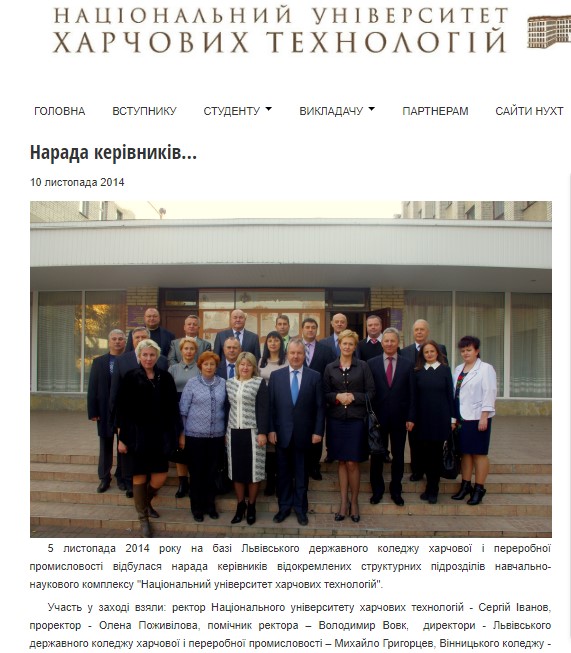 НАЦІОНАЛЬНИЙ УНІВЕРСИТЕТ ХАРЧОВИХ ТЕХНОЛОГІЙ

ГОЛОВНА ВСТУПНИКУ СТУДЕНТУ ВИКЛАДАЧУ ПАРТНЕРАМ САЙТИ НУХТ

Нарада керівників...

10 листопада 2014

5 листопада 2014 року на базі Львівського державного коледжу харчової і переробної промисловості відбулася нарада керівників відокремлених структурних підрозділів навчально-наукового комплексу "Національний університет харчових технологій".

Участь у заході взяли: ректор Національного університету харчових технологій - Сергій Іванов, проректор - Олена Поживілова, помічник ректора – Володимир Вовк, директори - Львівського державного коледжу харчової і переробної промисловості – Михайло Григорцев, Вінницького коледжу -